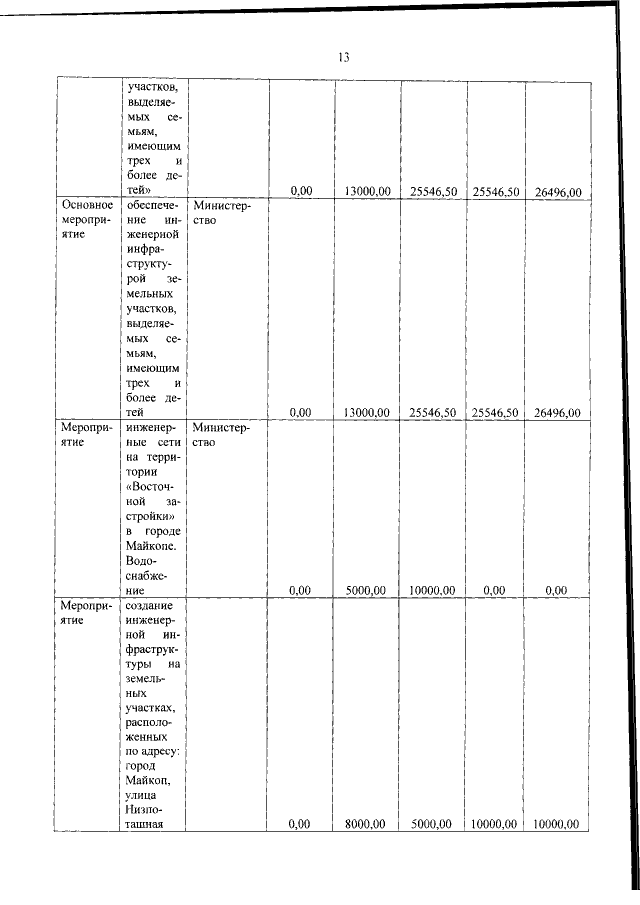 13

|  |  |  |  |  |  |  |  |
|---|---|---|---|---|---|---|---|
|  | участков, выделяемых семьям, имеющим трех и более детей» |  | 0,00 | 13000,00 | 25546,50 | 25546,50 | 26496,00 |
| Основное мероприятие | обеспечение инженерной инфраструктурой земельных участков, выделяемых семьям, имеющим трех и более детей | Министерство | 0,00 | 13000,00 | 25546,50 | 25546,50 | 26496,00 |
| Мероприятие | инженерные сети на территории «Восточной застройки» в городе Майкопе. Водоснабжение | Министерство | 0,00 | 5000,00 | 10000,00 | 0,00 | 0,00 |
| Мероприятие | создание инженерной инфраструктуры на земельных участках, расположенных по адресу: город Майкоп, улица Низпоташная |  | 0,00 | 8000,00 | 5000,00 | 10000,00 | 10000,00 |